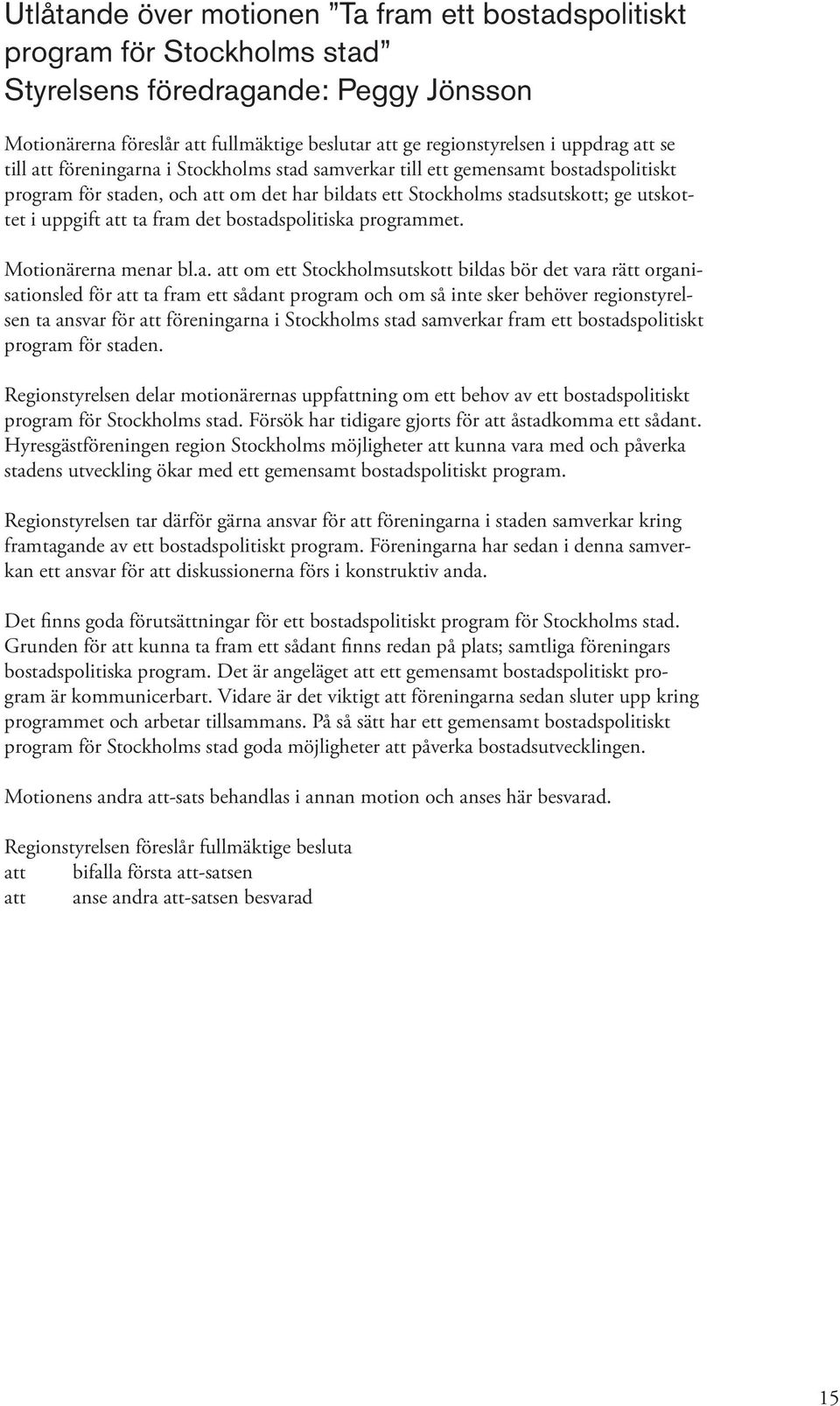 Utlåtande över motionen ”Ta fram ett bostadspolitiskt program för Stockholms stad”
Styrelsens föredragande: Peggy Jönsson

Motionärerna föreslår att fullmäktige beslutar att ge regionstyrelsen i uppdrag att se till att föreningarna i Stockholms stad samverkar till ett gemensamt bostadspolitiskt program för staden, och att om det har bildats ett Stockholms stadsutskott; ge utskottet i uppgift att ta fram det bostadspolitiska programmet.

Motionärerna menar bl.a. att om ett Stockholmsutskott bildas bör det vara rätt organisationsled för att ta fram ett sådant program och om så inte sker behöver regionstyrelsen ta ansvar för att föreningarna i Stockholms stad samverkar fram ett bostadspolitiskt program för staden.

Regionstyrelsen delar motionärernas uppfattning om ett behov av ett bostadspolitiskt program för Stockholms stad. Försök har tidigare gjorts för att åstadkomma ett sådant. Hyresgästföreningen region Stockholms möjligheter att kunna vara med och påverka stadens utveckling ökar med ett gemensamt bostadspolitiskt program.

Regionstyrelsen tar därför gärna ansvar för att föreningarna i staden samverkar kring framtagande av ett bostadspolitiskt program. Föreningarna har sedan i denna samverkan ett ansvar för att diskussionerna förs i konstruktiv anda.

Det finns goda förutsättningar för ett bostadspolitiskt program för Stockholms stad. Grunden för att kunna ta fram ett sådant finns redan på plats; samtliga föreningars bostadspolitiska program. Det är angeläget att ett gemensamt bostadspolitiskt program är kommunicerbart. Vidare är det viktigt att föreningarna sedan sluter upp kring programmet och arbetar tillsammans. På så sätt har ett gemensamt bostadspolitiskt program för Stockholms stad goda möjligheter att påverka bostadsutvecklingen.

Motionens andra att-sats behandlas i annan motion och anses här besvarad.

Regionstyrelsen föreslår fullmäktige besluta
att bifalla första att-satsen
att anse andra att-satsen besvarad

15